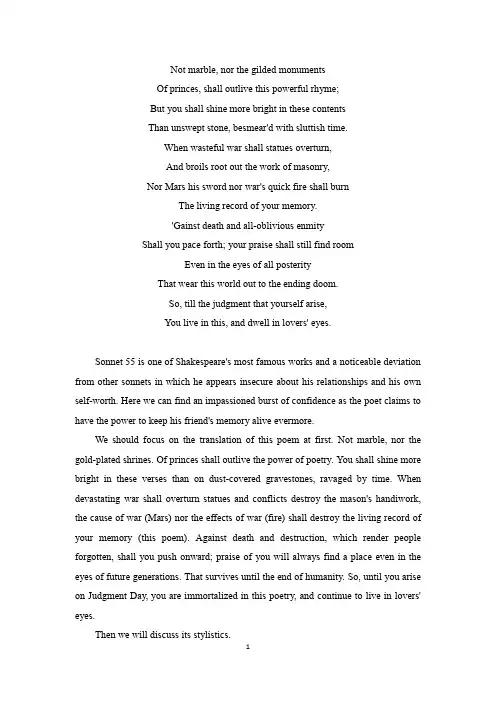 Not marble, nor the gilded monuments
Of princes, shall outlive this powerful rhyme;
But you shall shine more bright in these contents
Than unswept stone, besmear'd with sluttish time.
When wasteful war shall statues overturn,
And broils root out the work of masonry,
Nor Mars his sword nor war's quick fire shall burn
The living record of your memory.
'Gainst death and all-oblivious enmity
Shall you pace forth; your praise shall still find room
Even in the eyes of all posterity
That wear this world out to the ending doom.
So, till the judgment that yourself arise,
You live in this, and dwell in lovers' eyes.

Sonnet 55 is one of Shakespeare's most famous works and a noticeable deviation from other sonnets in which he appears insecure about his relationships and his own self-worth. Here we can find an impassioned burst of confidence as the poet claims to have the power to keep his friend's memory alive evermore.

We should focus on the translation of this poem at first. Not marble, nor the gold-plated shrines. Of princes shall outlive the power of poetry. You shall shine more bright in these verses than on dust-covered gravestones, ravaged by time. When devastating war shall overturn statues and conflicts destroy the mason's handiwork, the cause of war (Mars) nor the effects of war (fire) shall destroy the living record of your memory (this poem). Against death and destruction, which render people forgotten, shall you push onward; praise of you will always find a place even in the eyes of future generations. That survives until the end of humanity. So, until you arise on Judgment Day, you are immortalized in this poetry, and continue to live in lovers' eyes.

Then we will discuss its stylistics.

1